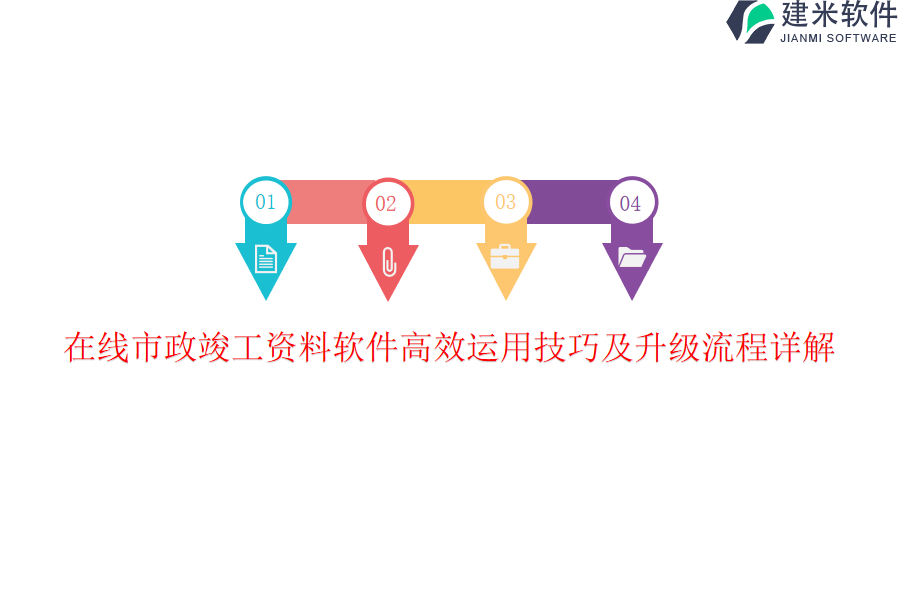 建米软件
JIANMI SOFTWARE

01
02
03
04

在线市政竣工资料软件高效运用技巧及升级流程详解